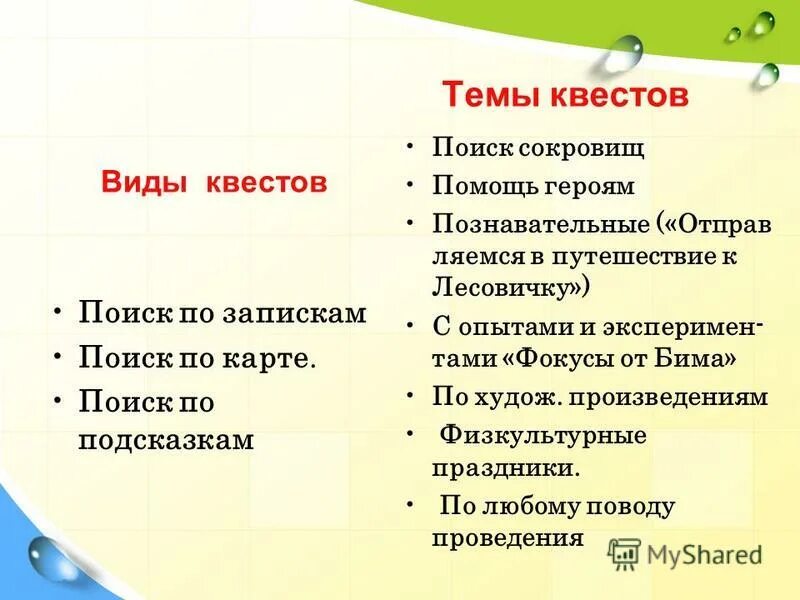 Виды квестов

• Поиск по запискам
• Поиск по карте.
• Поиск по подсказкам

Темы квестов

• Поиск сокровищ
• Помощь героям
• Познавательные («Отправляемся в путешествие к Лесовичку»)
• С опытами и экспериментами «Фокусы от Бима»
• По худож. произведениям
• Физкультурные праздники.
• По любому поводу проведения

MyShared